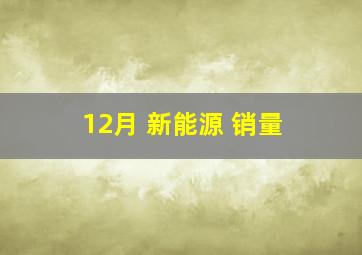 12月 新能源 销量